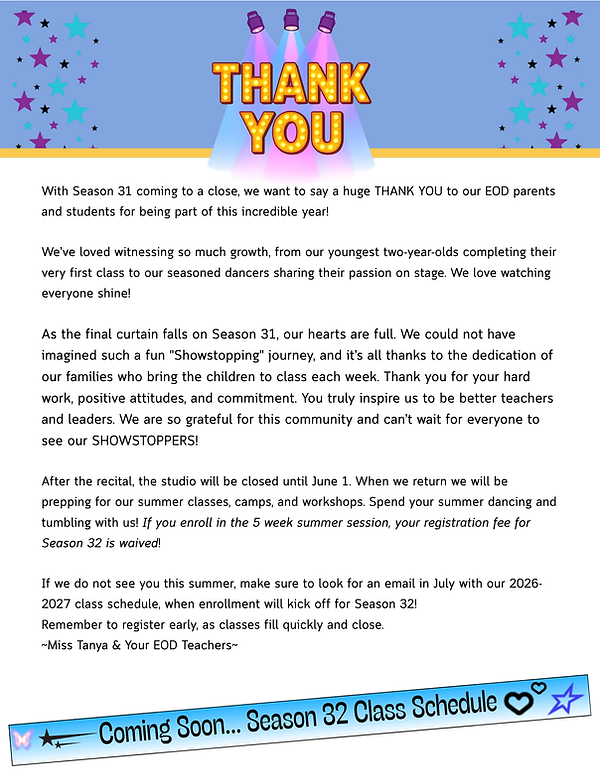 THANK YOU

With Season 31 coming to a close, we want to say a huge THANK YOU to our EOD parents and students for being part of this incredible year!

We've loved witnessing so much growth, from our youngest two-year-olds completing their very first class to our seasoned dancers sharing their passion on stage. We love watching everyone shine!

As the final curtain falls on Season 31, our hearts are full. We could not have imagined such a fun "Showstopping" journey, and it's all thanks to the dedication of our families who bring the children to class each week. Thank you for your hard work, positive attitudes, and commitment. You truly inspire us to be better teachers and leaders. We are so grateful for this community and can't wait for everyone to see our SHOWSTOPPERS!

After the recital, the studio will be closed until June 1. When we return we will be prepping for our summer classes, camps, and workshops. Spend your summer dancing and tumbling with us! If you enroll in the 5 week summer session, your registration fee for Season 32 is waived!

If we do not see you this summer, make sure to look for an email in July with our 2026-2027 class schedule, when enrollment will kick off for Season 32!
Remember to register early, as classes fill quickly and close.
~Miss Tanya & Your EOD Teachers~

Coming Soon... Season 32 Class Schedule